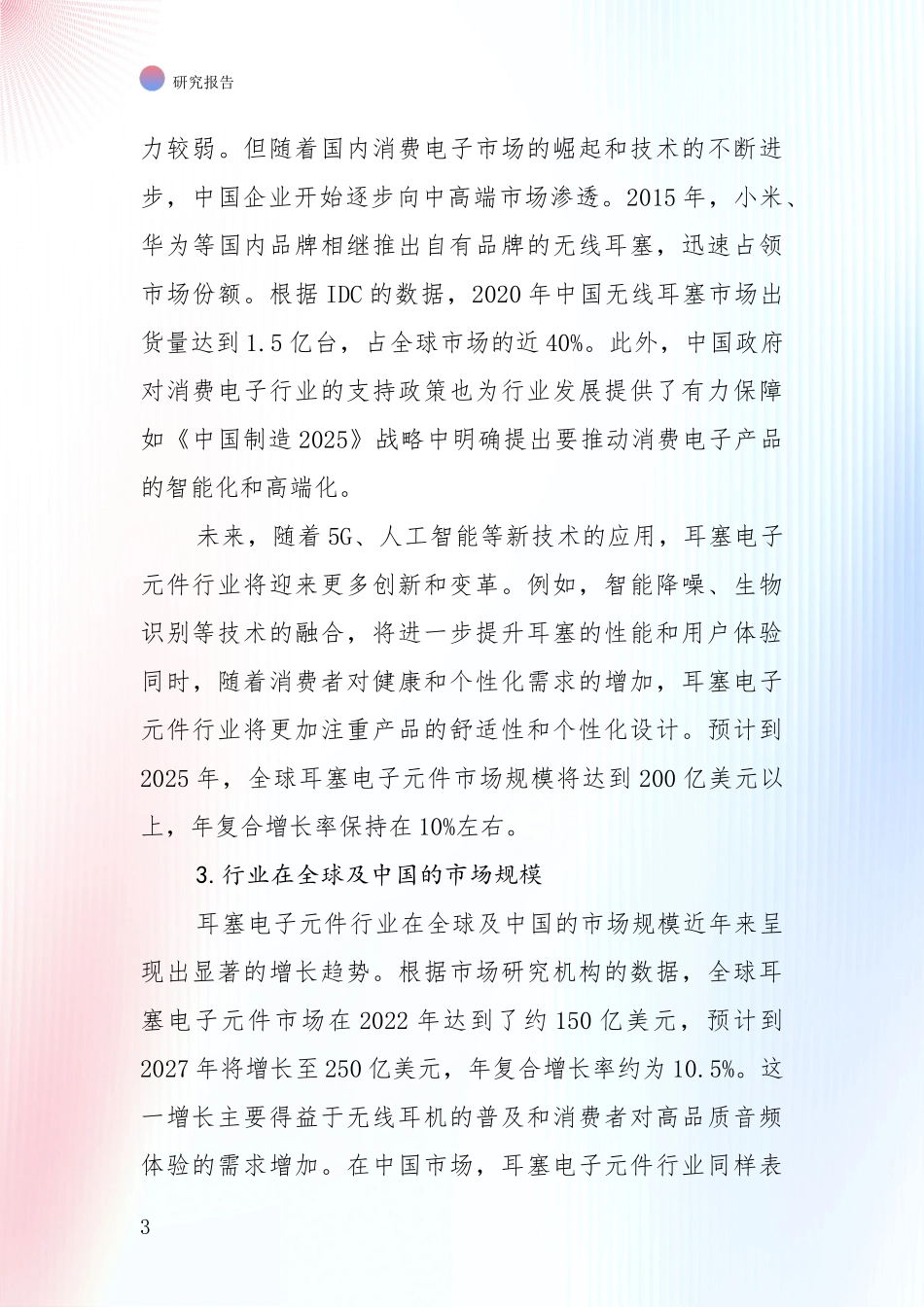 研究报告

力较弱。但随着国内消费电子市场的崛起和技术的不断进步，中国企业开始逐步向中高端市场渗透。2015 年，小米、华为等国内品牌相继推出自有品牌的无线耳塞，迅速占领市场份额。根据 IDC 的数据，2020 年中国无线耳塞市场出货量达到 1.5 亿台，占全球市场的近 40%。此外，中国政府对消费电子行业的支持政策也为行业发展提供了有力保障如《中国制造 2025》战略中明确提出要推动消费电子产品的智能化和高端化。

未来，随着 5G、人工智能等新技术的应用，耳塞电子元件行业将迎来更多创新和变革。例如，智能降噪、生物识别等技术的融合，将进一步提升耳塞的性能和用户体验同时，随着消费者对健康和个性化需求的增加，耳塞电子元件行业将更加注重产品的舒适性和个性化设计。预计到 2025 年，全球耳塞电子元件市场规模将达到 200 亿美元以上，年复合增长率保持在 10%左右。

3.行业在全球及中国的市场规模

耳塞电子元件行业在全球及中国的市场规模近年来呈现出显著的增长趋势。根据市场研究机构的数据，全球耳塞电子元件市场在 2022 年达到了约 150 亿美元，预计到 2027 年将增长至 250 亿美元，年复合增长率约为 10.5%。这一增长主要得益于无线耳机的普及和消费者对高品质音频体验的需求增加。在中国市场，耳塞电子元件行业同样表

3